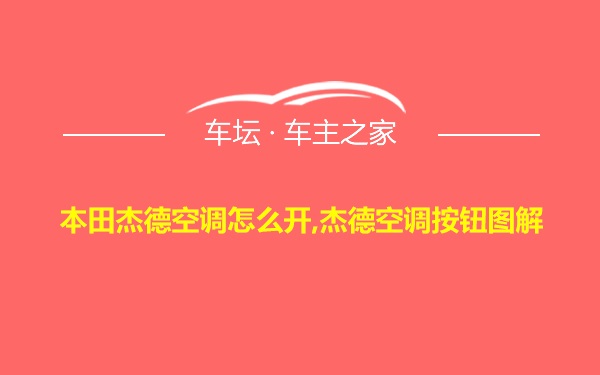 车坛 · 车主之家

本田杰德空调怎么开,杰德空调按钮图解